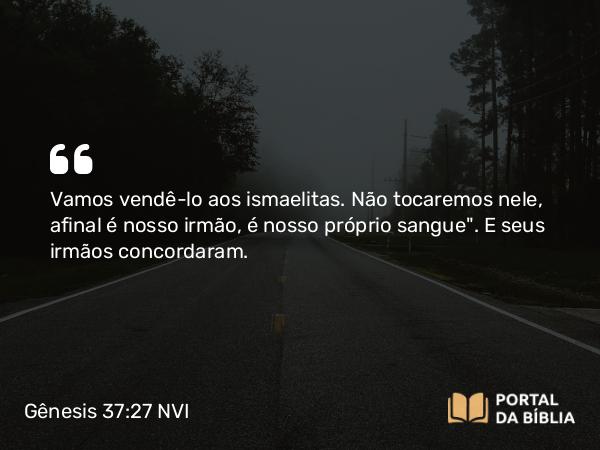 “

Vamos vendê-lo aos ismaelitas. Não tocaremos nele, afinal é nosso irmão, é nosso próprio sangue". E seus irmãos concordaram.

Gênesis 37:27 NVI

PORTAL DA BÍBLIA